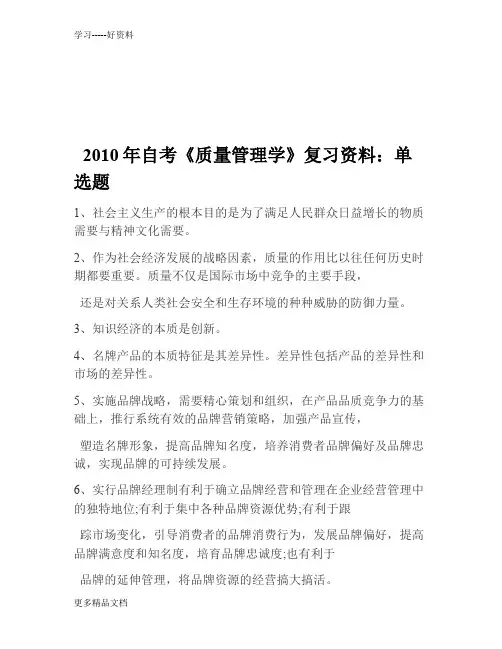 学习-----好资料

2010年自考《质量管理学》复习资料：单选题

1、社会主义生产的根本目的是为了满足人民群众日益增长的物质需要与精神文化需要。

2、作为社会经济发展的战略因素，质量的作用比以往任何历史时期都要重要。质量不仅是国际市场中竞争的主要手段，

还是对关系人类社会安全和生存环境的种种威胁的防御力量。

3、知识经济的本质是创新。

4、名牌产品的本质特征是其差异性。差异性包括产品的差异性和市场的差异性。

5、实施品牌战略，需要精心策划和组织，在产品品质竞争力的基础上，推行系统有效的品牌营销策略，加强产品宣传，

塑造名牌形象，提高品牌知名度，培养消费者品牌偏好及品牌忠诚，实现品牌的可持续发展。

6、实行品牌经理制有利于确立品牌经营和管理在企业经营管理中的独特地位;有利于集中各种品牌资源优势;有利于跟

踪市场变化，引导消费者的品牌消费行为，发展品牌偏好，提高品牌满意度和知名度，培育品牌忠诚度;也有利于

品牌的延伸管理，将品牌资源的经营搞大搞活。

更多精品文档